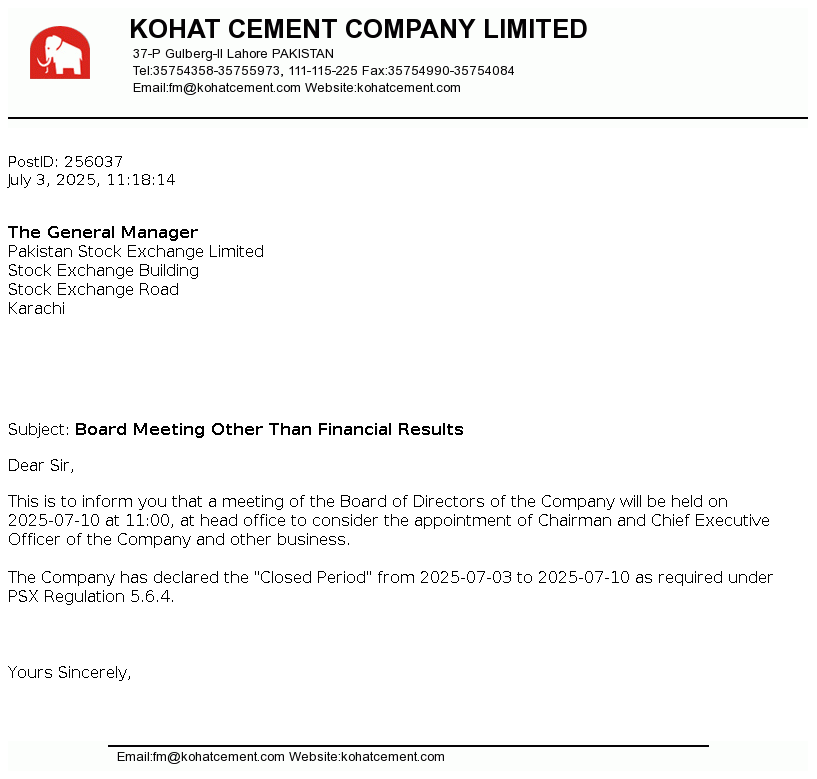 KOHAT CEMENT COMPANY LIMITED
37-P Gulberg-II Lahore PAKISTAN
Tel:35754358-35755973, 111-115-225 Fax:35754990-35754084
Email:fm@kohatcement.com Website:kohatcement.com

PostID: 256037
July 3, 2025, 11:18:14

The General Manager
Pakistan Stock Exchange Limited
Stock Exchange Building
Stock Exchange Road
Karachi

Subject: Board Meeting Other Than Financial Results

Dear Sir,

This is to inform you that a meeting of the Board of Directors of the Company will be held on 2025-07-10 at 11:00, at head office to consider the appointment of Chairman and Chief Executive Officer of the Company and other business.

The Company has declared the "Closed Period" from 2025-07-03 to 2025-07-10 as required under PSX Regulation 5.6.4.

Yours Sincerely,

Email:fm@kohatcement.com Website:kohatcement.com